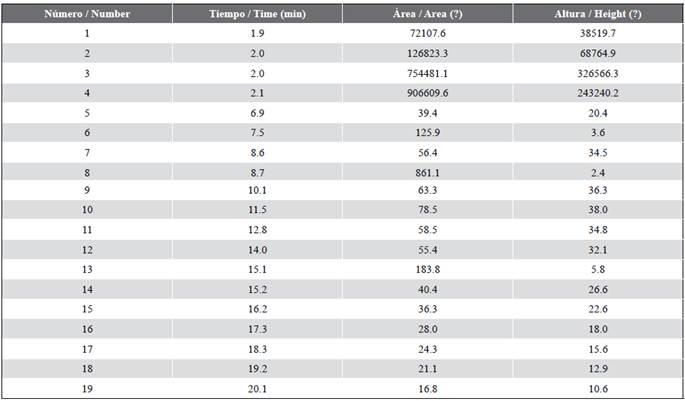 | Número / Number | Tiempo / Time (min) | Área / Area (?) | Altura / Height (?) |
|---|---|---|---|
| 1 | 1.9 | 72107.6 | 38519.7 |
| 2 | 2.0 | 126823.3 | 68764.9 |
| 3 | 2.0 | 754481.1 | 326566.3 |
| 4 | 2.1 | 906609.6 | 243240.2 |
| 5 | 6.9 | 39.4 | 20.4 |
| 6 | 7.5 | 125.9 | 3.6 |
| 7 | 8.6 | 56.4 | 34.5 |
| 8 | 8.7 | 861.1 | 2.4 |
| 9 | 10.1 | 63.3 | 36.3 |
| 10 | 11.5 | 78.5 | 38.0 |
| 11 | 12.8 | 58.5 | 34.8 |
| 12 | 14.0 | 55.4 | 32.1 |
| 13 | 15.1 | 183.8 | 5.8 |
| 14 | 15.2 | 40.4 | 26.6 |
| 15 | 16.2 | 36.3 | 22.6 |
| 16 | 17.3 | 28.0 | 18.0 |
| 17 | 18.3 | 24.3 | 15.6 |
| 18 | 19.2 | 21.1 | 12.9 |
| 19 | 20.1 | 16.8 | 10.6 |